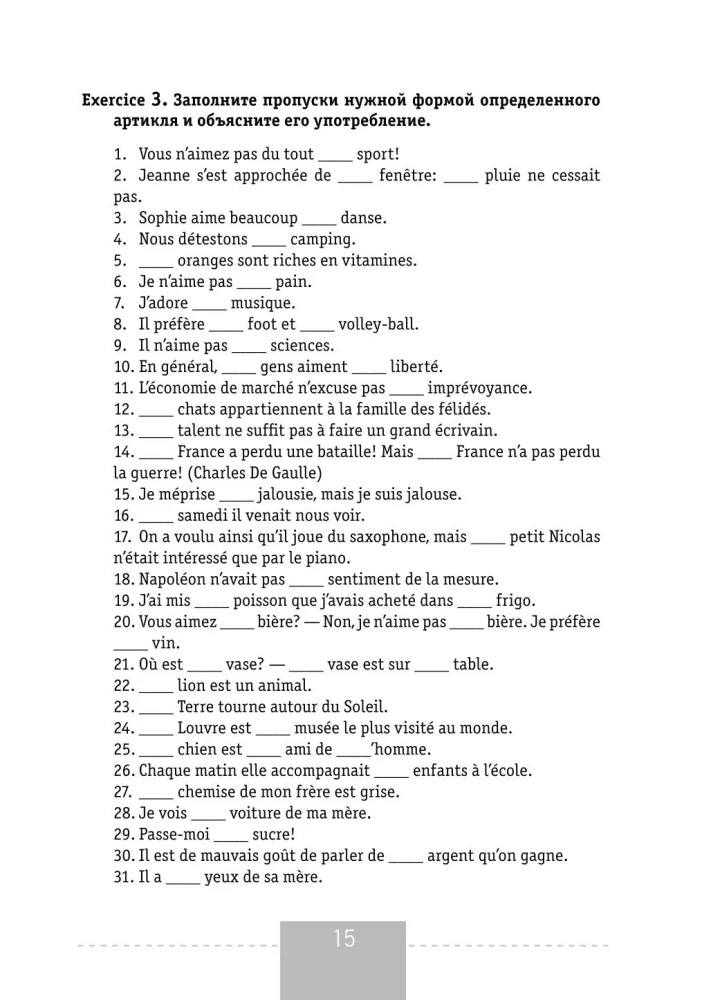 Exercice 3. Заполните пропуски нужной формой определенного артикля и объясните его употребление.

1. Vous n'aimez pas du tout _____ sport!
2. Jeanne s'est approchée de _____ fenêtre: _____ pluie ne cessait pas.
3. Sophie aime beaucoup _____ danse.
4. Nous détestons _____ camping.
5. _____ oranges sont riches en vitamines.
6. Je n'aime pas _____ pain.
7. J'adore _____ musique.
8. Il préfère _____ foot et _____ volley-ball.
9. Il n'aime pas _____ sciences.
10. En général, _____ gens aiment _____ liberté.
11. L'économie de marché n'excuse pas _____ imprévoyance.
12. _____ chats appartiennent à la famille des félidés.
13. _____ talent ne suffit pas à faire un grand écrivain.
14. _____ France a perdu une bataille! Mais _____ France n'a pas perdu la guerre! (Charles De Gaulle)
15. Je méprise _____ jalousie, mais je suis jalouse.
16. _____ samedi il venait nous voir.
17. On a voulu ainsi qu'il joue du saxophone, mais _____ petit Nicolas n'était intéressé que par le piano.
18. Napoléon n'avait pas _____ sentiment de la mesure.
19. J'ai mis _____ poisson que j'avais acheté dans _____ frigo.
20. Vous aimez _____ bière? — Non, je n'aime pas _____ bière. Je préfère _____ vin.
21. Où est _____ vase? — _____ vase est sur _____ table.
22. _____ lion est un animal.
23. _____ Terre tourne autour du Soleil.
24. _____ Louvre est _____ musée le plus visité au monde.
25. _____ chien est _____ ami de _____'homme.
26. Chaque matin elle accompagnait _____ enfants à l'école.
27. _____ chemise de mon frère est grise.
28. Je vois _____ voiture de ma mère.
29. Passe-moi _____ sucre!
30. Il est de mauvais goût de parler de _____ argent qu'on gagne.
31. Il a _____ yeux de sa mère.

15